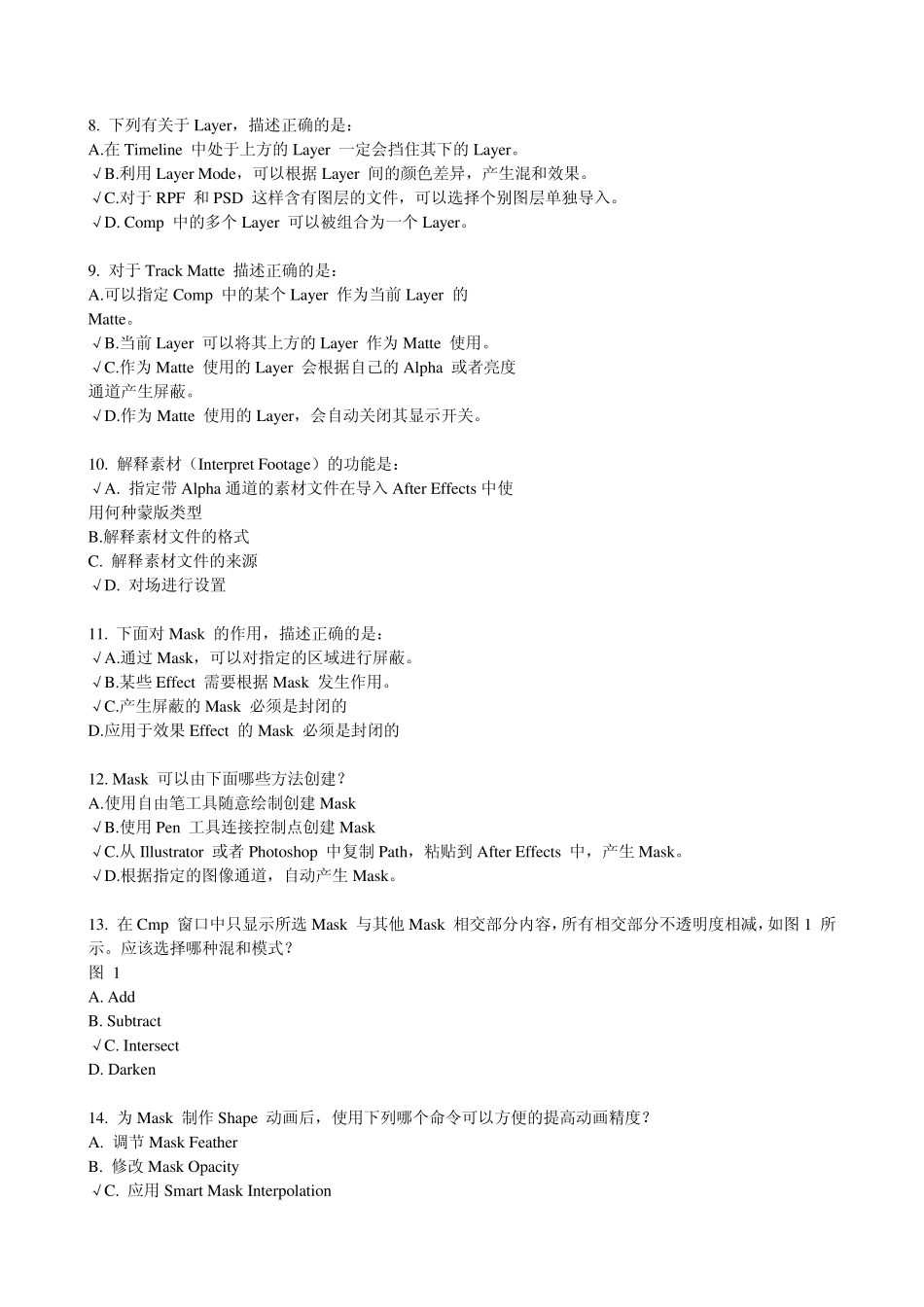 8. 下列有关于 Layer，描述正确的是：
A.在 Timeline 中处于上方的 Layer 一定会挡住其下的 Layer。
√B.利用 Layer Mode，可以根据 Layer 间的颜色差异，产生混和效果。
√C.对于 RPF 和 PSD 这样含有图层的文件，可以选择个别图层单独导入。
√D. Comp 中的多个 Layer 可以被组合为一个 Layer。

9. 对于 Track Matte 描述正确的是：
A.可以指定 Comp 中的某个 Layer 作为当前 Layer 的 Matte。
√B.当前 Layer 可以将其上方的 Layer 作为 Matte 使用。
√C.作为 Matte 使用的 Layer 会根据自己的 Alpha 或者亮度通道产生屏蔽。
√D.作为 Matte 使用的 Layer，会自动关闭其显示开关。

10. 解释素材（Interpret Footage）的功能是：
√A. 指定带 Alpha 通道的素材文件在导入 After Effects 中使用何种蒙版类型
B.解释素材文件的格式
C. 解释素材文件的来源
√D. 对场进行设置

11. 下面对 Mask 的作用，描述正确的是：
√A.通过 Mask，可以对指定的区域进行屏蔽。
√B.某些 Effect 需要根据 Mask 发生作用。
√C.产生屏蔽的 Mask 必须是封闭的
D.应用于效果 Effect 的 Mask 必须是封闭的

12. Mask 可以由下面哪些方法创建？
A.使用自由笔工具随意绘制创建 Mask
√B.使用 Pen 工具连接控制点创建 Mask
√C.从 Illustrator 或者 Photoshop 中复制 Path，粘贴到 After Effects 中，产生 Mask。
√D.根据指定的图像通道，自动产生 Mask。

13. 在 Cmp 窗口中只显示所选 Mask 与其他 Mask 相交部分内容，所有相交部分不透明度相减，如图 1 所示。应该选择哪种混和模式？
图 1
A. Add
B. Subtract
√C. Intersect
D. Darken

14. 为 Mask 制作 Shape 动画后，使用下列哪个命令可以方便的提高动画精度？
A. 调节 Mask Feather
B. 修改 Mask Opacity
√C. 应用 Smart Mask Interpolation